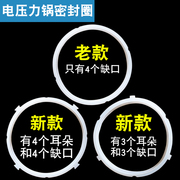 电压力锅密封圈

老款
只有4个缺口

新款
有4个耳朵
和4个缺口

新款
有3个耳朵
和3个缺口